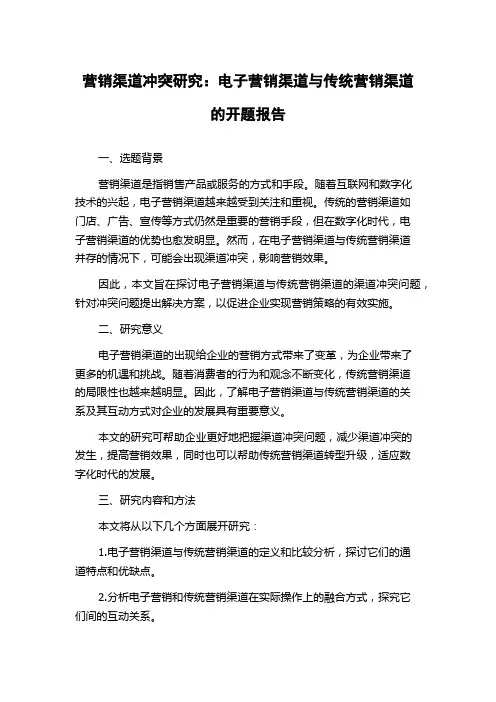 营销渠道冲突研究：电子营销渠道与传统营销渠道的开题报告

一、选题背景

营销渠道是指销售产品或服务的方式和手段。随着互联网和数字化技术的兴起，电子营销渠道越来越受到关注和重视。传统的营销渠道如门店、广告、宣传等方式仍然是重要的营销手段，但在数字化时代，电子营销渠道的优势也愈发明显。然而，在电子营销渠道与传统营销渠道并存的情况下，可能会出现渠道冲突，影响营销效果。

因此，本文旨在探讨电子营销渠道与传统营销渠道的渠道冲突问题，针对冲突问题提出解决方案，以促进企业实现营销策略的有效实施。

二、研究意义

电子营销渠道的出现给企业的营销方式带来了变革，为企业带来了更多的机遇和挑战。随着消费者的行为和观念不断变化，传统营销渠道的局限性也越来越明显。因此，了解电子营销渠道与传统营销渠道的关系及其互动方式对企业的发展具有重要意义。

本文的研究可帮助企业更好地把握渠道冲突问题，减少渠道冲突的发生，提高营销效果，同时也可以帮助传统营销渠道转型升级，适应数字化时代的发展。

三、研究内容和方法

本文将从以下几个方面展开研究：

1.电子营销渠道与传统营销渠道的定义和比较分析，探讨它们的通道特点和优缺点。

2.分析电子营销和传统营销渠道在实际操作上的融合方式，探究它们间的互动关系。